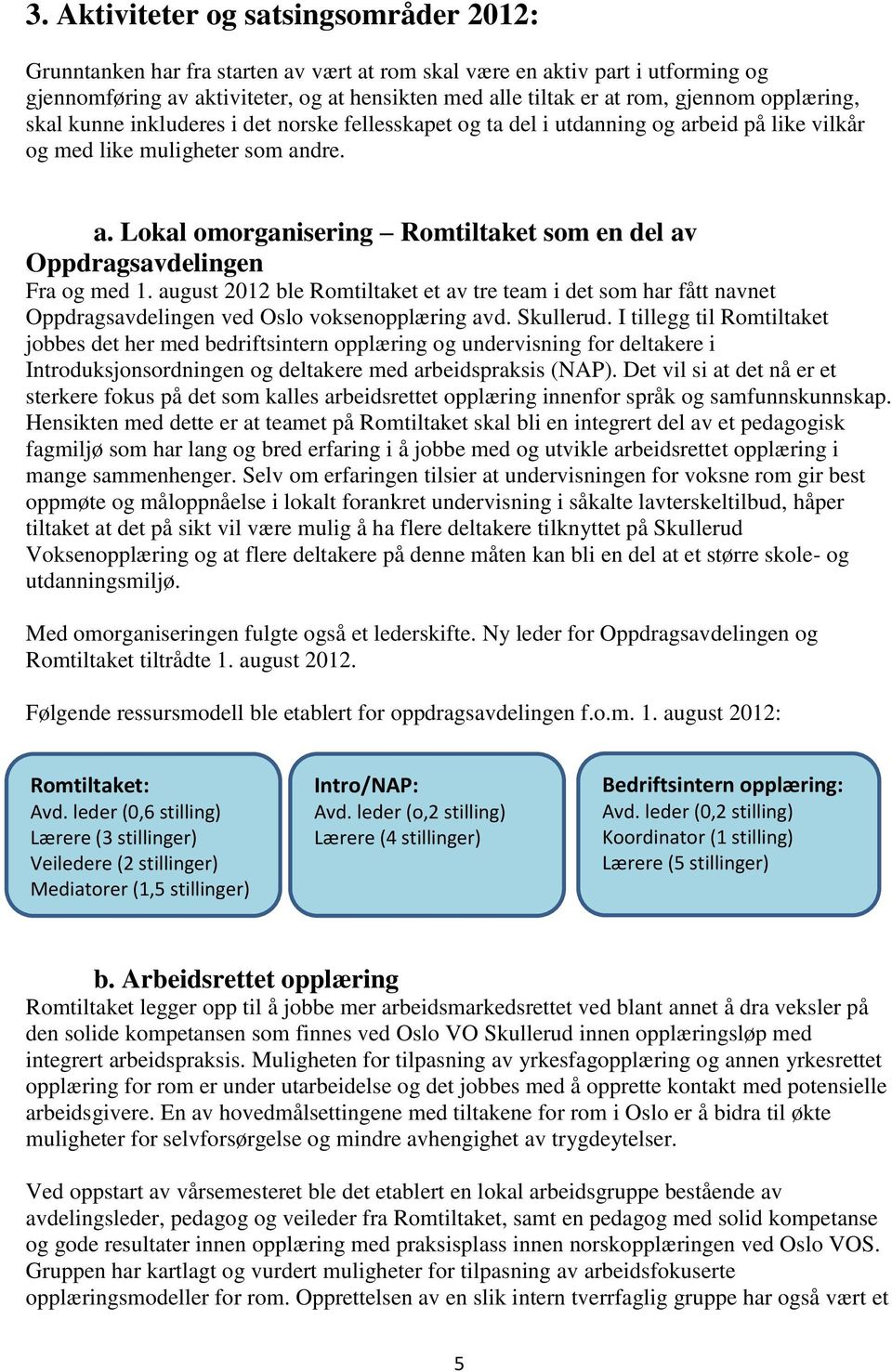 3. Aktiviteter og satsingsområder 2012:

Grunntanken har fra starten av vært at rom skal være en aktiv part i utforming og gjennomføring av aktiviteter, og at hensikten med alle tiltak er at rom, gjennom opplæring, skal kunne inkluderes i det norske fellesskapet og ta del i utdanning og arbeid på like vilkår og med like muligheter som andre.

a. Lokal omorganisering – Romtiltaket som en del av Oppdragsavdelingen

Fra og med 1. august 2012 ble Romtiltaket et av tre team i det som har fått navnet Oppdragsavdelingen ved Oslo voksenopplæring avd. Skullerud. I tillegg til Romtiltaket jobbes det her med bedriftsintern opplæring og undervisning for deltakere i Introduksjonsordningen og deltakere med arbeidspraksis (NAP). Det vil si at det nå er et sterkere fokus på det som kalles arbeidsrettet opplæring innenfor språk og samfunnskunnskap. Hensikten med dette er at teamet på Romtiltaket skal bli en integrert del av et pedagogisk fagmiljø som har lang og bred erfaring i å jobbe med og utvikle arbeidsrettet opplæring i mange sammenhenger. Selv om erfaringen tilsier at undervisningen for voksne rom gir best oppmøte og måloppnåelse i lokalt forankret undervisning i såkalte lavterskeltilbud, håper tiltaket at det på sikt vil være mulig å ha flere deltakere tilknyttet på Skullerud Voksenopplæring og at flere deltakere på denne måten kan bli en del at et større skole- og utdanningsmiljø.

Med omorganiseringen fulgte også et lederskifte. Ny leder for Oppdragsavdelingen og Romtiltaket tiltrådte 1. august 2012.

Følgende ressursmodell ble etablert for oppdragsavdelingen f.o.m. 1. august 2012:

Romtiltaket:
Avd. leder (0,6 stilling)
Lærere (3 stillinger)
Veiledere (2 stillinger)
Mediatorer (1,5 stillinger)

Intro/NAP:
Avd. leder (o,2 stilling)
Lærere (4 stillinger)

Bedriftsintern opplæring:
Avd. leder (0,2 stilling)
Koordinator (1 stilling)
Lærere (5 stillinger)

b. Arbeidsrettet opplæring

Romtiltaket legger opp til å jobbe mer arbeidsmarkedsrettet ved blant annet å dra veksler på den solide kompetansen som finnes ved Oslo VO Skullerud innen opplæringsløp med integrert arbeidspraksis. Muligheten for tilpasning av yrkesfagopplæring og annen yrkesrettet opplæring for rom er under utarbeidelse og det jobbes med å opprette kontakt med potensielle arbeidsgivere. En av hovedmålsettingene med tiltakene for rom i Oslo er å bidra til økte muligheter for selvforsørgelse og mindre avhengighet av trygdeytelser.

Ved oppstart av vårsemesteret ble det etablert en lokal arbeidsgruppe bestående av avdelingsleder, pedagog og veileder fra Romtiltaket, samt en pedagog med solid kompetanse og gode resultater innen opplæring med praksisplass innen norskopplæringen ved Oslo VOS. Gruppen har kartlagt og vurdert muligheter for tilpasning av arbeidsfokuserte opplæringsmodeller for rom. Opprettelsen av en slik intern tverrfaglig gruppe har også vært et

5